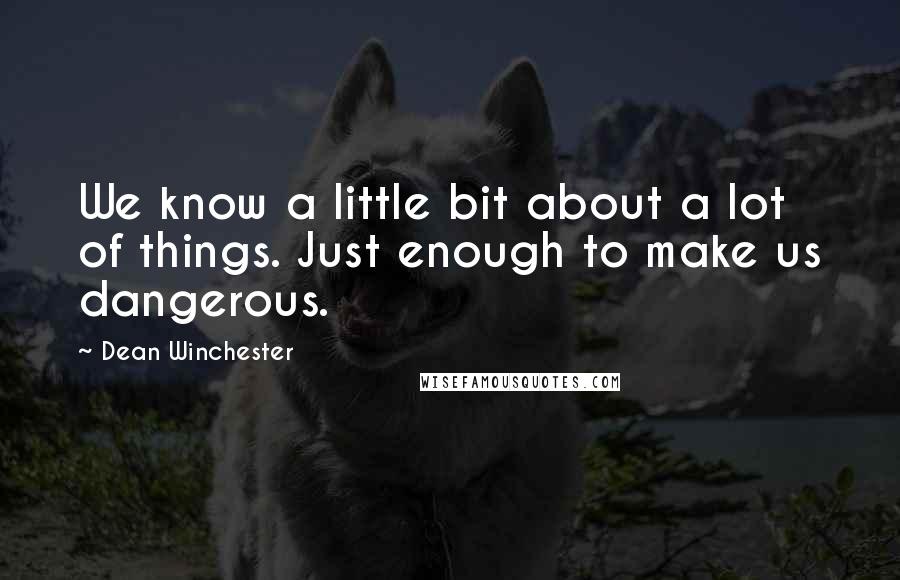 We know a little bit about a lot of things. Just enough to make us dangerous.

~ Dean Winchester

WISEFAMOUSQUOTES.COM